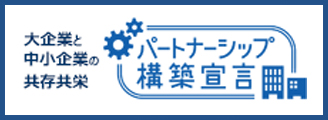 大企業と
中小企業の
共存共栄

パートナーシップ
構築宣言